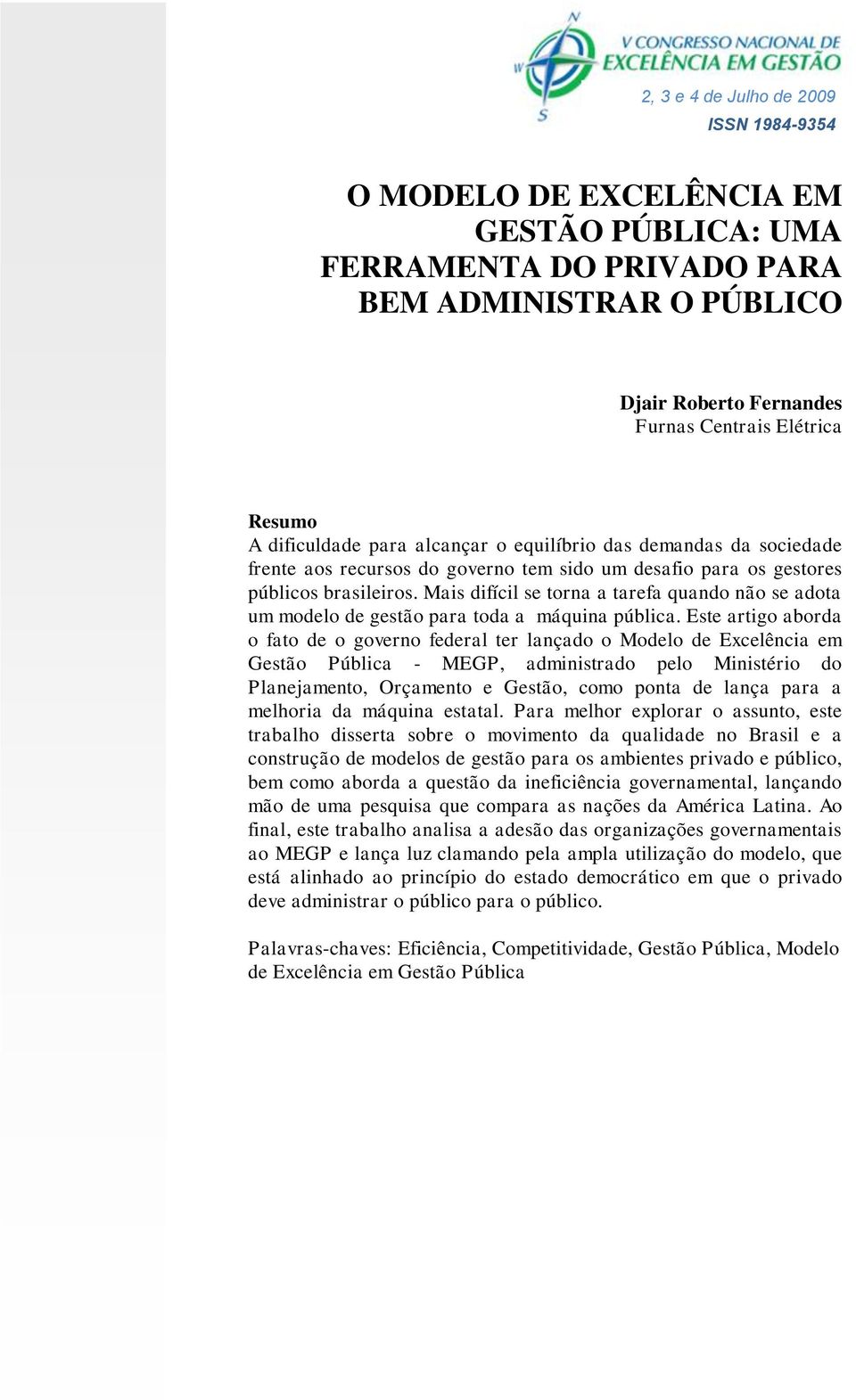 N
W
S
V CONGRESSO NACIONAL DE EXCELÊNCIA EM GESTÃO
2, 3 e 4 de Julho de 2009
ISSN 1984-9354

O MODELO DE EXCELÊNCIA EM GESTÃO PÚBLICA: UMA FERRAMENTA DO PRIVADO PARA BEM ADMINISTRAR O PÚBLICO

Djair Roberto Fernandes
Furnas Centrais Elétrica

Resumo
A dificuldade para alcançar o equilíbrio das demandas da sociedade frente aos recursos do governo tem sido um desafio para os gestores públicos brasileiros. Mais difícil se torna a tarefa quando não se adota um modelo de gestão para toda a máquina pública. Este artigo aborda o fato de o governo federal ter lançado o Modelo de Excelência em Gestão Pública - MEGP, administrado pelo Ministério do Planejamento, Orçamento e Gestão, como ponta de lança para a melhoria da máquina estatal. Para melhor explorar o assunto, este trabalho disserta sobre o movimento da qualidade no Brasil e a construção de modelos de gestão para os ambientes privado e público, bem como aborda a questão da ineficiência governamental, lançando mão de uma pesquisa que compara as nações da América Latina. Ao final, este trabalho analisa a adesão das organizações governamentais ao MEGP e lança luz clamando pela ampla utilização do modelo, que está alinhado ao princípio do estado democrático em que o privado deve administrar o público para o público.

Palavras-chaves: Eficiência, Competitividade, Gestão Pública, Modelo de Excelência em Gestão Pública